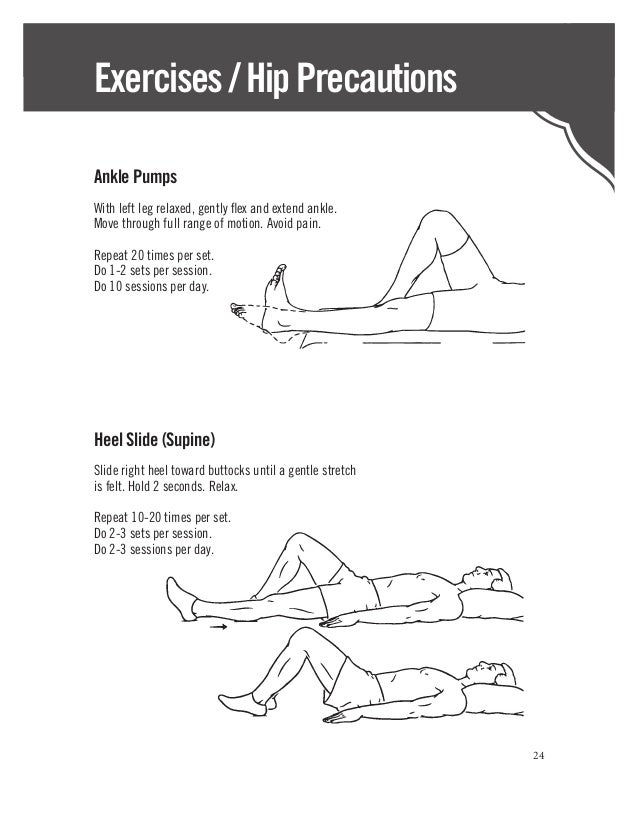 Exercises / Hip Precautions

Ankle Pumps

With left leg relaxed, gently flex and extend ankle. Move through full range of motion. Avoid pain.

Repeat 20 times per set.
Do 1-2 sets per session.
Do 10 sessions per day.

Heel Slide (Supine)

Slide right heel toward buttocks until a gentle stretch is felt. Hold 2 seconds. Relax.

Repeat 10-20 times per set.
Do 2-3 sets per session.
Do 2-3 sessions per day.

24